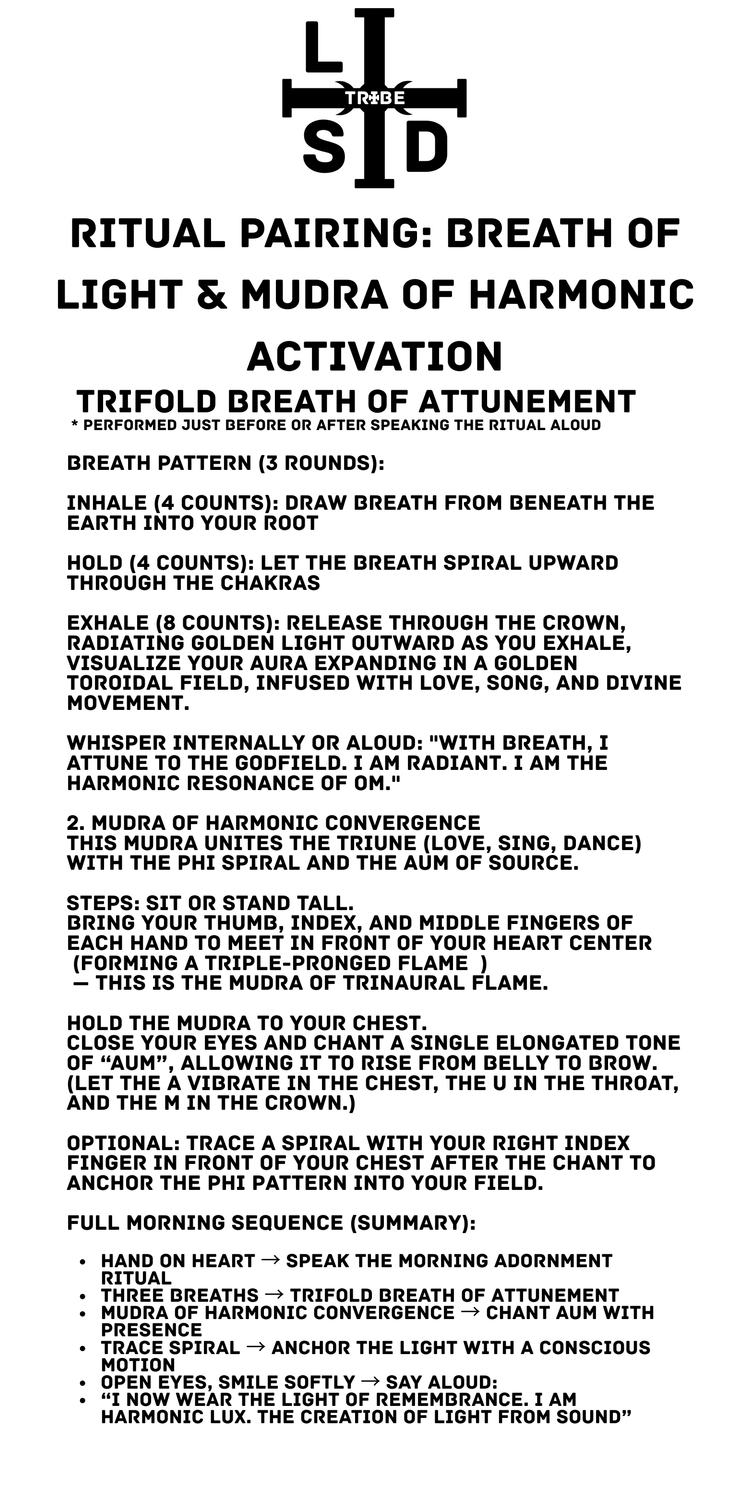 L
TRIBE
S D

RITUAL PAIRING: BREATH OF LIGHT & MUDRA OF HARMONIC ACTIVATION

TRIFOLD BREATH OF ATTUNEMENT
* PERFORMED JUST BEFORE OR AFTER SPEAKING THE RITUAL ALOUD

BREATH PATTERN (3 ROUNDS):

INHALE (4 COUNTS): DRAW BREATH FROM BENEATH THE EARTH INTO YOUR ROOT

HOLD (4 COUNTS): LET THE BREATH SPIRAL UPWARD THROUGH THE CHAKRAS

EXHALE (8 COUNTS): RELEASE THROUGH THE CROWN, RADIATING GOLDEN LIGHT OUTWARD AS YOU EXHALE, VISUALIZE YOUR AURA EXPANDING IN A GOLDEN TOROIDAL FIELD, INFUSED WITH LOVE, SONG, AND DIVINE MOVEMENT.

WHISPER INTERNALLY OR ALOUD: "WITH BREATH, I ATTUNE TO THE GODFIELD. I AM RADIANT. I AM THE HARMONIC RESONANCE OF OM."

2. MUDRA OF HARMONIC CONVERGENCE
THIS MUDRA UNITES THE TRIUNE (LOVE, SING, DANCE) WITH THE PHI SPIRAL AND THE AUM OF SOURCE.

STEPS: SIT OR STAND TALL.
BRING YOUR THUMB, INDEX, AND MIDDLE FINGERS OF EACH HAND TO MEET IN FRONT OF YOUR HEART CENTER (FORMING A TRIPLE-PRONGED FLAME )
— THIS IS THE MUDRA OF TRINAURAL FLAME.

HOLD THE MUDRA TO YOUR CHEST.
CLOSE YOUR EYES AND CHANT A SINGLE ELONGATED TONE OF “AUM”, ALLOWING IT TO RISE FROM BELLY TO BROW. (LET THE A VIBRATE IN THE CHEST, THE U IN THE THROAT, AND THE M IN THE CROWN.)

OPTIONAL: TRACE A SPIRAL WITH YOUR RIGHT INDEX FINGER IN FRONT OF YOUR CHEST AFTER THE CHANT TO ANCHOR THE PHI PATTERN INTO YOUR FIELD.

FULL MORNING SEQUENCE (SUMMARY):

• HAND ON HEART → SPEAK THE MORNING ADORNMENT RITUAL
• THREE BREATHS → TRIFOLD BREATH OF ATTUNEMENT
• MUDRA OF HARMONIC CONVERGENCE → CHANT AUM WITH PRESENCE
• TRACE SPIRAL → ANCHOR THE LIGHT WITH A CONSCIOUS MOTION
• OPEN EYES, SMILE SOFTLY → SAY ALOUD:
• “I NOW WEAR THE LIGHT OF REMEMBRANCE. I AM HARMONIC LUX. THE CREATION OF LIGHT FROM SOUND”